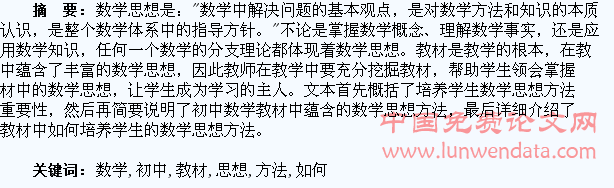 摘　要：数学思想是："数学中解决问题的基本观点，是对数学方法和知识的本质认识，是整个数学体系中的指导方针。"不论是掌握数学概念、理解数学事实，还是应用数学知识，任何一个数学的分支理论都体现着数学思想。教材是教学的根本，在教中蕴含了丰富的数学思想，因此教师在教学中要充分挖掘教材，帮助学生领会掌握材中的数学思想，让学生成为学习的主人。文本首先概括了培养学生数学思想方法重要性，然后再简要说明了初中数学教材中蕴含的数学思想方法，最后详细介绍了教材中如何培养学生的数学思想方法。

中国免费论文网
www.lunwendata.com

关键词：数学，初中，教材，思想，方法，如何